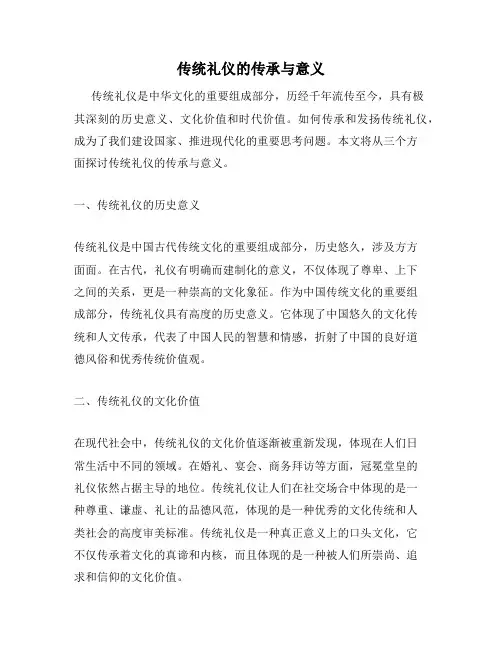 传统礼仪的传承与意义

传统礼仪是中华文化的重要组成部分，历经千年流传至今，具有极其深刻的历史意义、文化价值和时代价值。如何传承和发扬传统礼仪，成为了我们建设国家、推进现代化的重要思考问题。本文将从三个方面探讨传统礼仪的传承与意义。

一、传统礼仪的历史意义

传统礼仪是中国古代传统文化的重要组成部分，历史悠久，涉及方方面面。在古代，礼仪有明确而建制化的意义，不仅体现了尊卑、上下之间的关系，更是一种崇高的文化象征。作为中国传统文化的重要组成部分，传统礼仪具有高度的历史意义。它体现了中国悠久的文化传统和人文传承，代表了中国人民的智慧和情感，折射了中国的良好道德风俗和优秀传统价值观。

二、传统礼仪的文化价值

在现代社会中，传统礼仪的文化价值逐渐被重新发现，体现在人们日常生活中不同的领域。在婚礼、宴会、商务拜访等方面，冠冕堂皇的礼仪依然占据主导的地位。传统礼仪让人们在社交场合中体现的是一种尊重、谦虚、礼让的品德风范，体现的是一种优秀的文化传统和人类社会的高度审美标准。传统礼仪是一种真正意义上的口头文化，它不仅传承着文化的真谛和内核，而且体现的是一种被人们所崇尚、追求和信仰的文化价值。